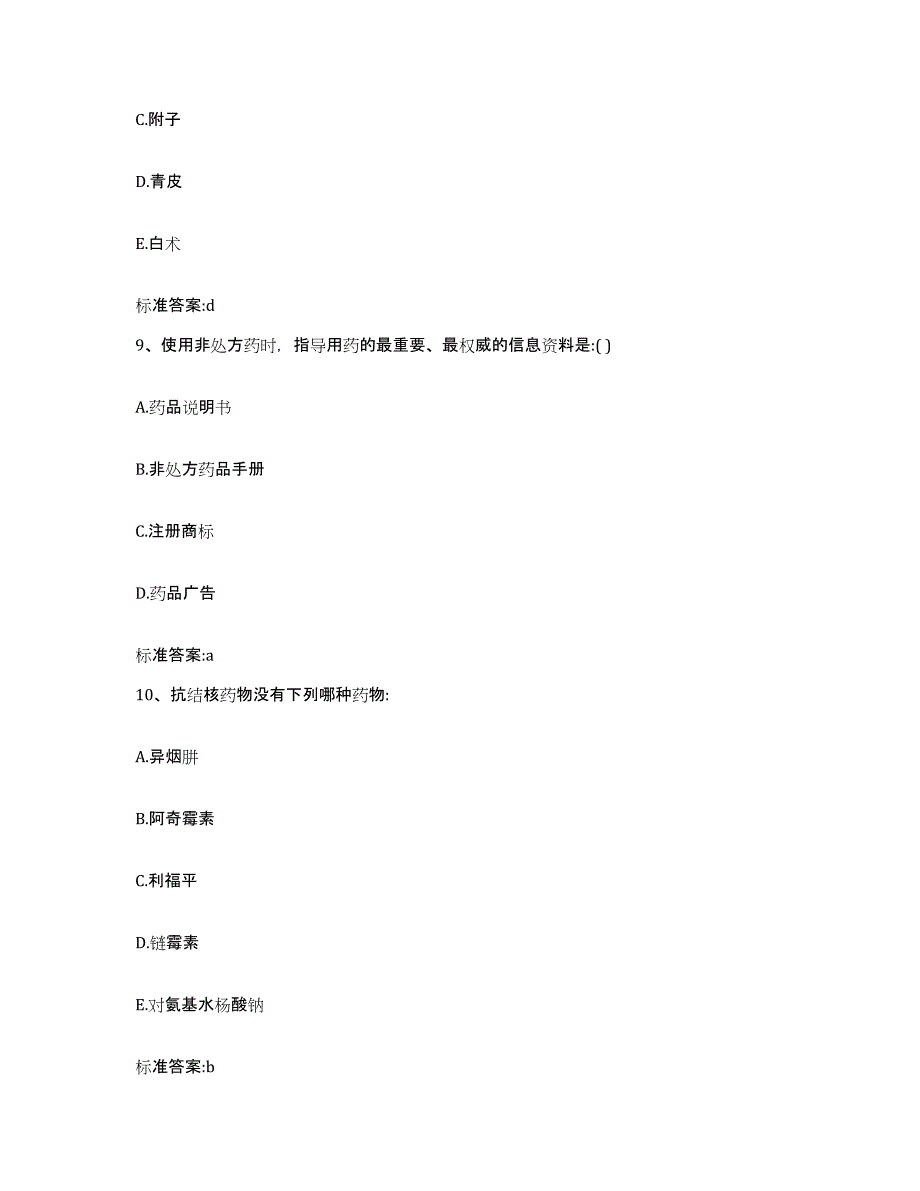 C.附子

D.青皮

E.白术

标准答案:d

9、使用非处方药时，指导用药的最重要、最权威的信息资料是:( )

A.药品说明书

B.非处方药品手册

C.注册商标

D.药品广告

标准答案:a

10、抗结核药物没有下列哪种药物:

A.异烟肼

B.阿奇霉素

C.利福平

D.链霉素

E.对氨基水杨酸钠

标准答案:b